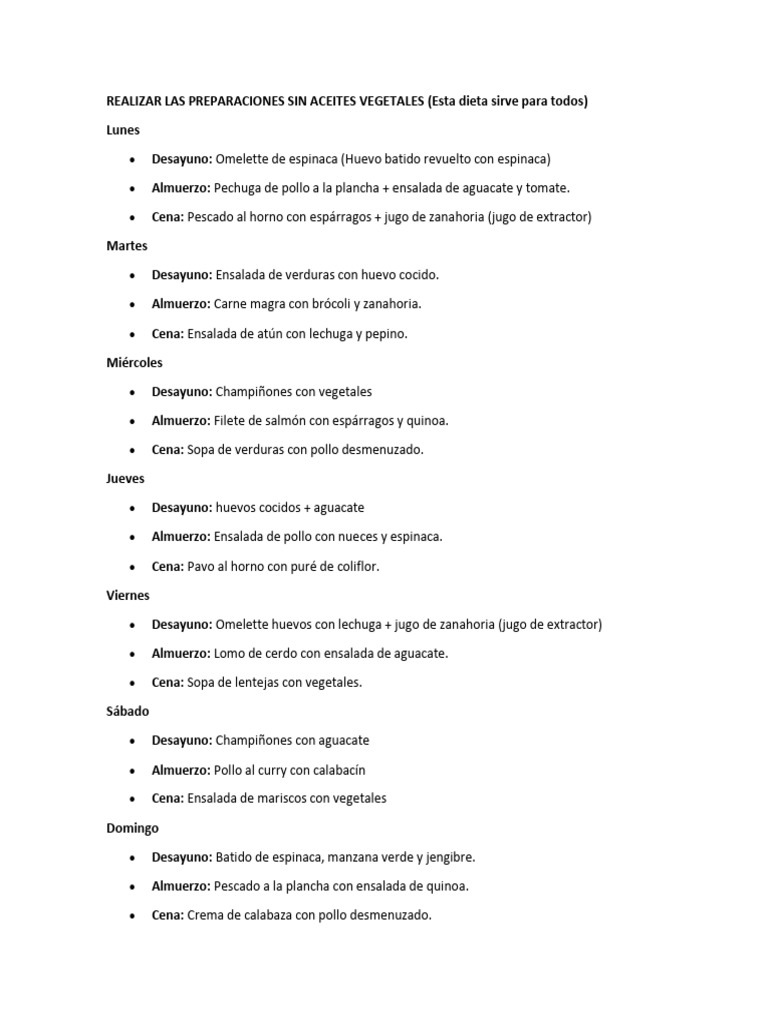 REALIZAR LAS PREPARACIONES SIN ACEITES VEGETALES (Esta dieta sirve para todos)

Lunes

- Desayuno: Omelette de espinaca (Huevo batido revuelto con espinaca)
- Almuerzo: Pechuga de pollo a la plancha + ensalada de aguacate y tomate.
- Cena: Pescado al horno con espárragos + jugo de zanahoria (jugo de extractor)

Martes

- Desayuno: Ensalada de verduras con huevo cocido.
- Almuerzo: Carne magra con brócoli y zanahoria.
- Cena: Ensalada de atún con lechuga y pepino.

Miércoles

- Desayuno: Champiñones con vegetales
- Almuerzo: Filete de salmón con espárragos y quinoa.
- Cena: Sopa de verduras con pollo desmenuzado.

Jueves

- Desayuno: huevos cocidos + aguacate
- Almuerzo: Ensalada de pollo con nueces y espinaca.
- Cena: Pavo al horno con puré de coliflor.

Viernes

- Desayuno: Omelette huevos con lechuga + jugo de zanahoria (jugo de extractor)
- Almuerzo: Lomo de cerdo con ensalada de aguacate.
- Cena: Sopa de lentejas con vegetales.

Sábado

- Desayuno: Champiñones con aguacate
- Almuerzo: Pollo al curry con calabacín
- Cena: Ensalada de mariscos con vegetales

Domingo

- Desayuno: Batido de espinaca, manzana verde y jengibre.
- Almuerzo: Pescado a la plancha con ensalada de quinoa.
- Cena: Crema de calabaza con pollo desmenuzado.